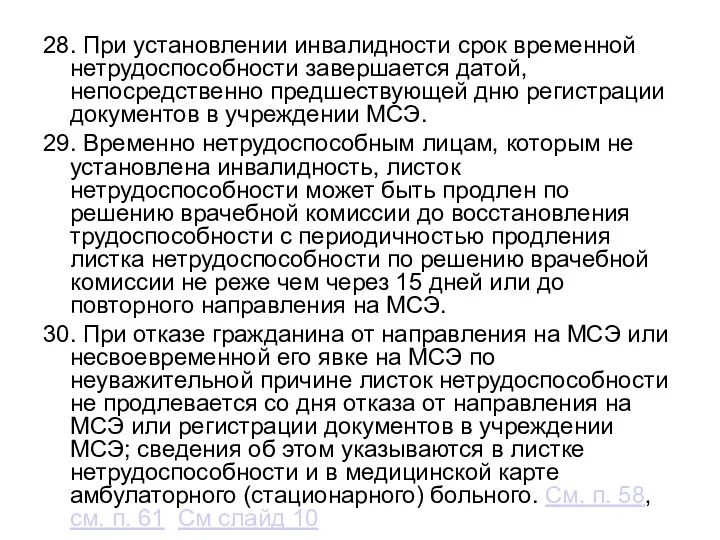 28. При установлении инвалидности срок временной нетрудоспособности завершается датой, непосредственно предшествующей дню регистрации документов в учреждении МСЭ.

29. Временно нетрудоспособным лицам, которым не установлена инвалидность, листок нетрудоспособности может быть продлен по решению врачебной комиссии до восстановления трудоспособности с периодичностью продления листка нетрудоспособности по решению врачебной комиссии не реже чем через 15 дней или до повторного направления на МСЭ.

30. При отказе гражданина от направления на МСЭ или несвоевременной его явке на МСЭ по неуважительной причине листок нетрудоспособности не продлевается со дня отказа от направления на МСЭ или регистрации документов в учреждении МСЭ; сведения об этом указываются в листке нетрудоспособности и в медицинской карте амбулаторного (стационарного) больного. См. п. 58, см. п. 61 См слайд 10